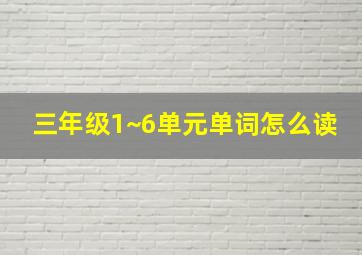 三年级1~6单元单词怎么读